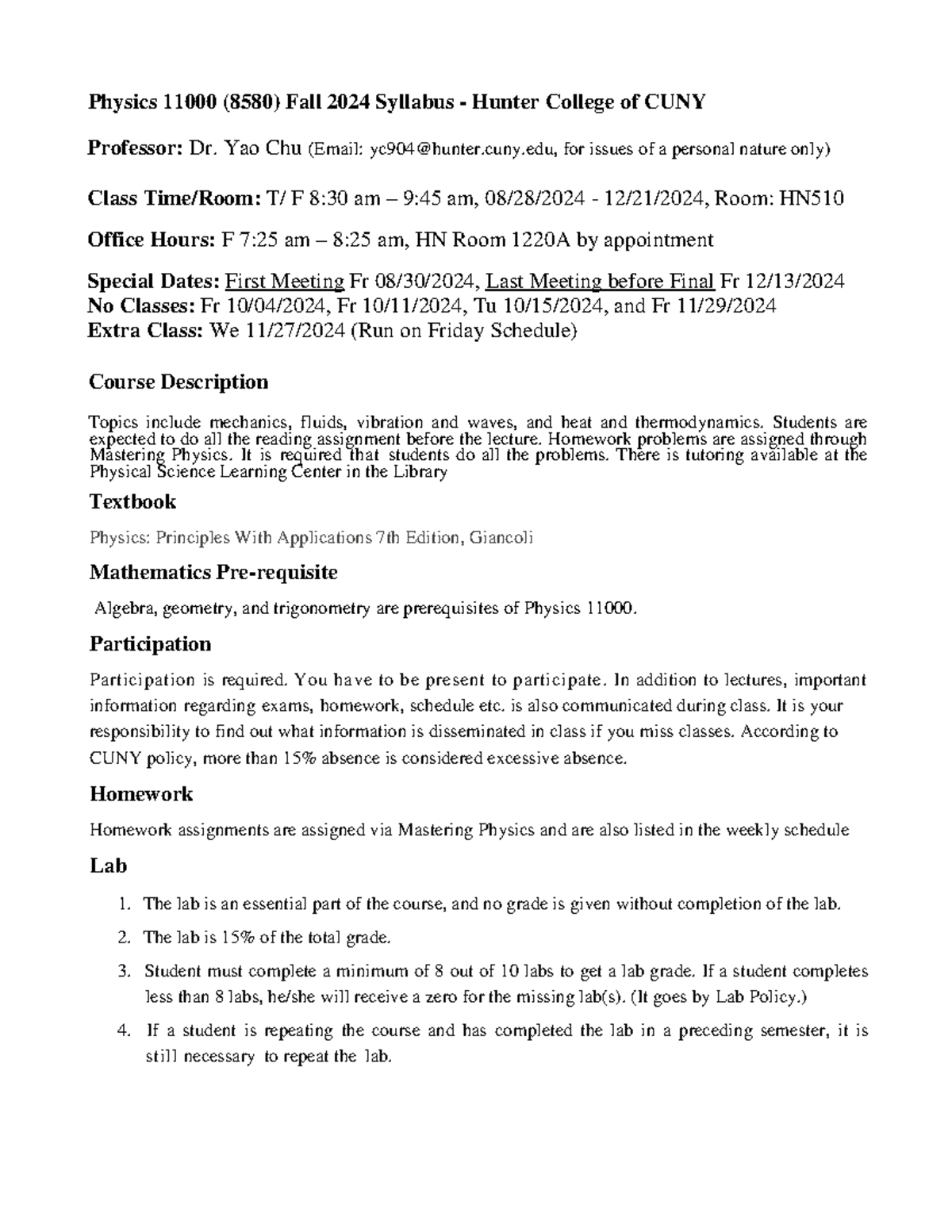 Physics 11000 (8580) Fall 2024 Syllabus - Hunter College of CUNY

Professor: Dr. Yao Chu (Email: yc904@hunter.cuny.edu, for issues of a personal nature only)

Class Time/Room: T/ F 8:30 am – 9:45 am, 08/28/2024 - 12/21/2024, Room: HN510

Office Hours: F 7:25 am – 8:25 am, HN Room 1220A by appointment

Special Dates: First Meeting Fr 08/30/2024, Last Meeting before Final Fr 12/13/2024
No Classes: Fr 10/04/2024, Fr 10/11/2024, Tu 10/15/2024, and Fr 11/29/2024
Extra Class: We 11/27/2024 (Run on Friday Schedule)

Course Description

Topics include mechanics, fluids, vibration and waves, and heat and thermodynamics. Students are expected to do all the reading assignment before the lecture. Homework problems are assigned through Mastering Physics. It is required that students do all the problems. There is tutoring available at the Physical Science Learning Center in the Library

Textbook

Physics: Principles With Applications 7th Edition, Giancoli

Mathematics Pre-requisite

Algebra, geometry, and trigonometry are prerequisites of Physics 11000.

Participation

Participation is required. You have to be present to participate. In addition to lectures, important information regarding exams, homework, schedule etc. is also communicated during class. It is your responsibility to find out what information is disseminated in class if you miss classes. According to CUNY policy, more than 15% absence is considered excessive absence.

Homework

Homework assignments are assigned via Mastering Physics and are also listed in the weekly schedule

Lab

1. The lab is an essential part of the course, and no grade is given without completion of the lab.
2. The lab is 15% of the total grade.
3. Student must complete a minimum of 8 out of 10 labs to get a lab grade. If a student completes less than 8 labs, he/she will receive a zero for the missing lab(s). (It goes by Lab Policy.)
4. If a student is repeating the course and has completed the lab in a preceding semester, it is still necessary to repeat the lab.